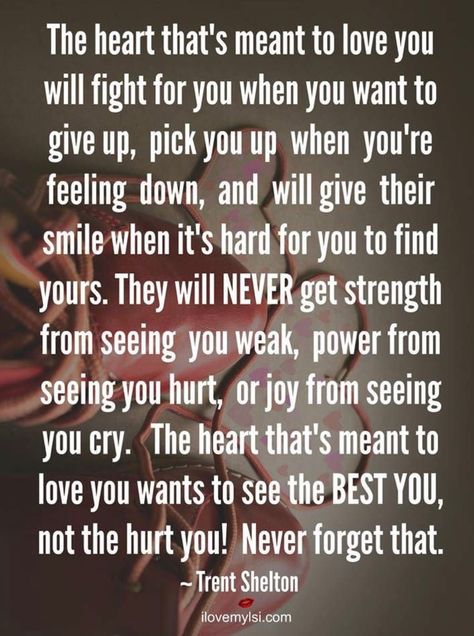 The heart that's meant to love you will fight for you when you want to give up, pick you up when you're feeling down, and will give their smile when it's hard for you to find yours. They will NEVER get strength from seeing you weak, power from seeing you hurt, or joy from seeing you cry. The heart that's meant to love you wants to see the BEST YOU, not the hurt you! Never forget that.

~ Trent Shelton

ilovemylsi.com